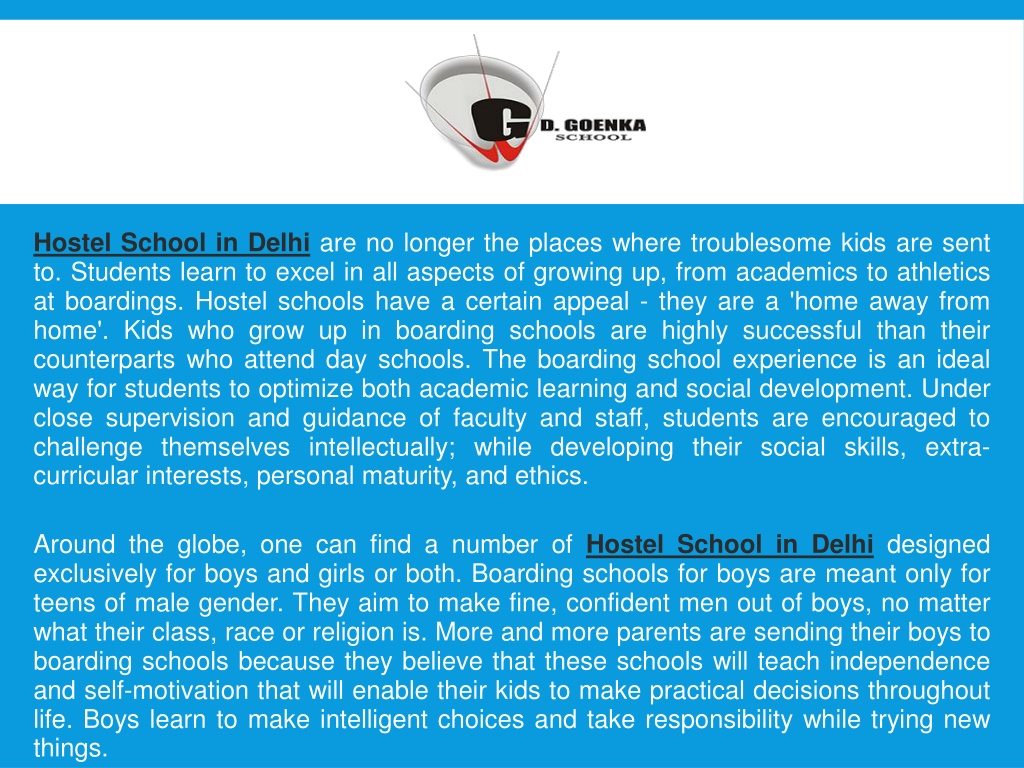 G D. GOENKA SCHOOL

Hostel School in Delhi are no longer the places where troublesome kids are sent to. Students learn to excel in all aspects of growing up, from academics to athletics at boardings. Hostel schools have a certain appeal - they are a 'home away from home'. Kids who grow up in boarding schools are highly successful than their counterparts who attend day schools. The boarding school experience is an ideal way for students to optimize both academic learning and social development. Under close supervision and guidance of faculty and staff, students are encouraged to challenge themselves intellectually; while developing their social skills, extra-curricular interests, personal maturity, and ethics.

Around the globe, one can find a number of Hostel School in Delhi designed exclusively for boys and girls or both. Boarding schools for boys are meant only for teens of male gender. They aim to make fine, confident men out of boys, no matter what their class, race or religion is. More and more parents are sending their boys to boarding schools because they believe that these schools will teach independence and self-motivation that will enable their kids to make practical decisions throughout life. Boys learn to make intelligent choices and take responsibility while trying new things.